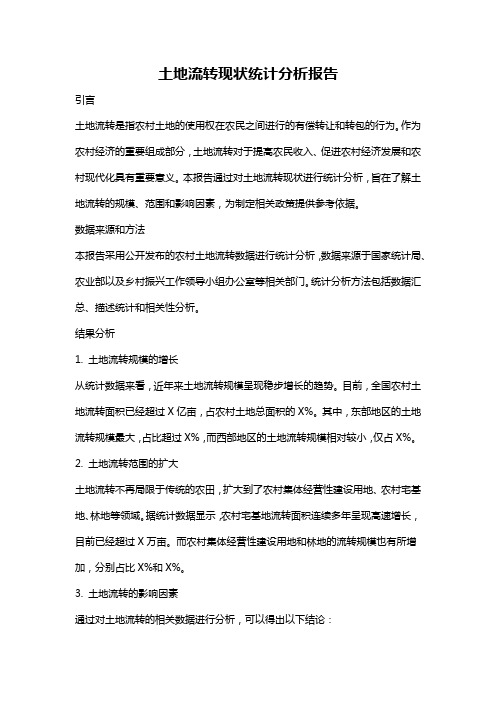 土地流转现状统计分析报告

引言

土地流转是指农村土地的使用权在农民之间进行的有偿转让和转包的行为。作为农村经济的重要组成部分，土地流转对于提高农民收入、促进农村经济发展和农村现代化具有重要意义。本报告通过对土地流转现状进行统计分析，旨在了解土地流转的规模、范围和影响因素，为制定相关政策提供参考依据。

数据来源和方法

本报告采用公开发布的农村土地流转数据进行统计分析，数据来源于国家统计局、农业部以及乡村振兴工作领导小组办公室等相关部门。统计分析方法包括数据汇总、描述统计和相关性分析。

结果分析

1. 土地流转规模的增长

从统计数据来看，近年来土地流转规模呈现稳步增长的趋势。目前，全国农村土地流转面积已经超过 X 亿亩，占农村土地总面积的 X%。其中，东部地区的土地流转规模最大，占比超过 X%，而西部地区的土地流转规模相对较小，仅占 X%。

2. 土地流转范围的扩大

土地流转不再局限于传统的农田，扩大到了农村集体经营性建设用地、农村宅基地、林地等领域。据统计数据显示，农村宅基地流转面积连续多年呈现高速增长，目前已经超过 X 万亩。而农村集体经营性建设用地和林地的流转规模也有所增加，分别占比 X%和 X%。

3. 土地流转的影响因素

通过对土地流转的相关数据进行分析，可以得出以下结论：